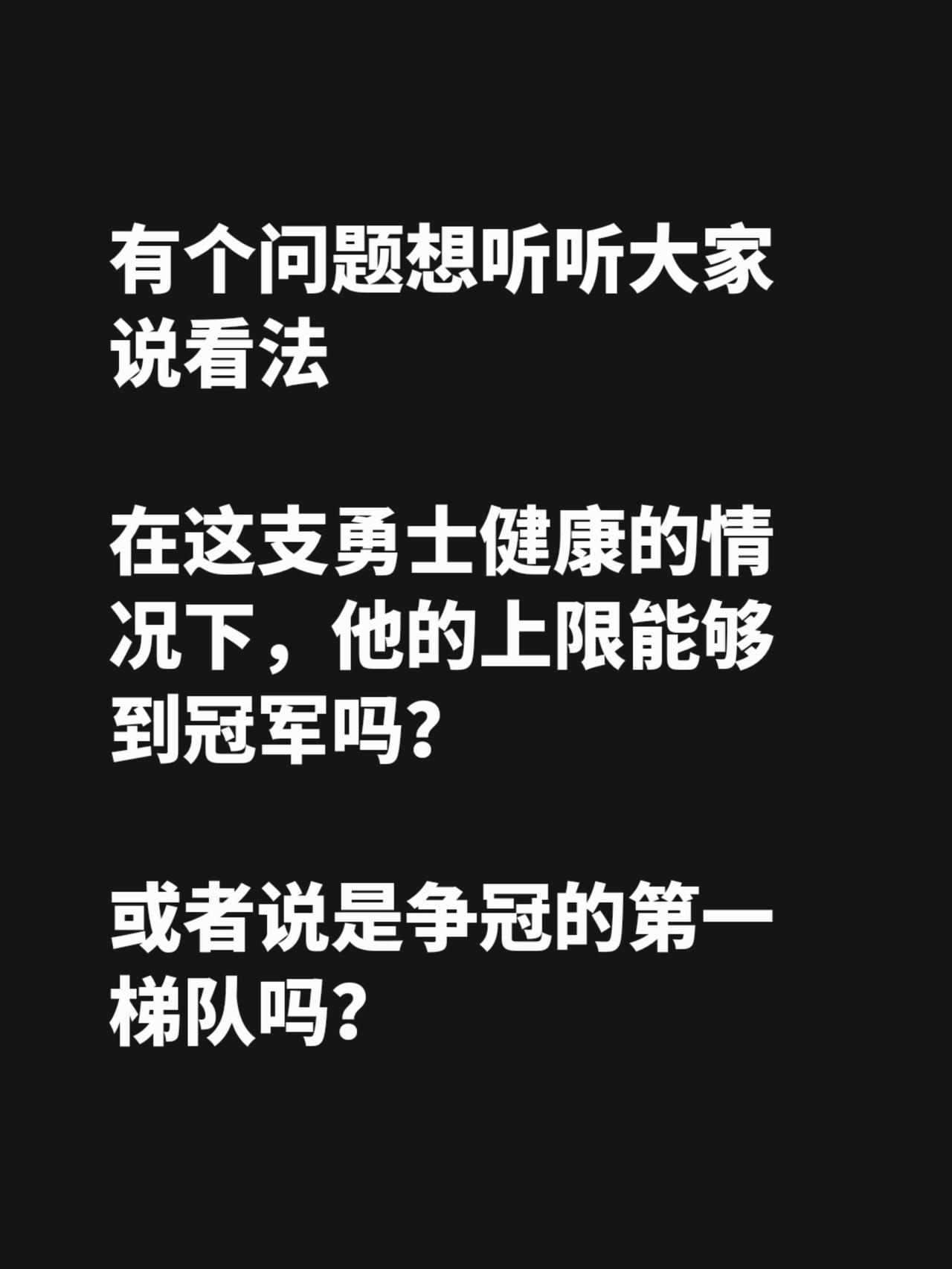 有个问题想听听大家说看法

在这支勇士健康的情况下，他的上限能够到冠军吗？

或者说是争冠的第一梯队吗？